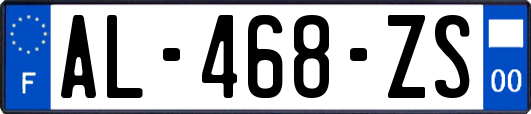 F

AL-468-ZS

00